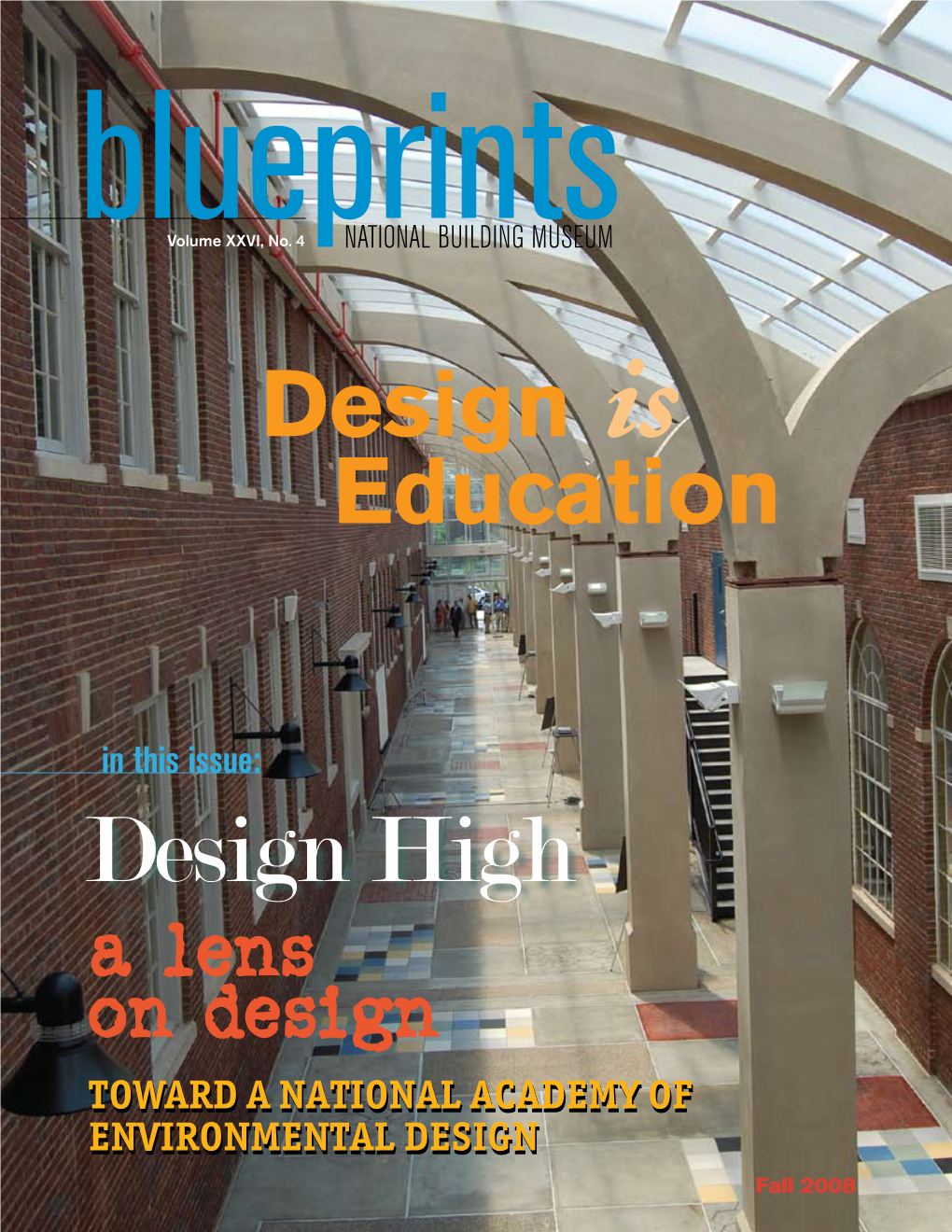 blueprints
Volume XXVI, No. 4
NATIONAL BUILDING MUSEUM

Design is Education

in this issue:

Design High

a lens on design

TOWARD A NATIONAL ACADEMY OF ENVIRONMENTAL DESIGN

Fall 2008